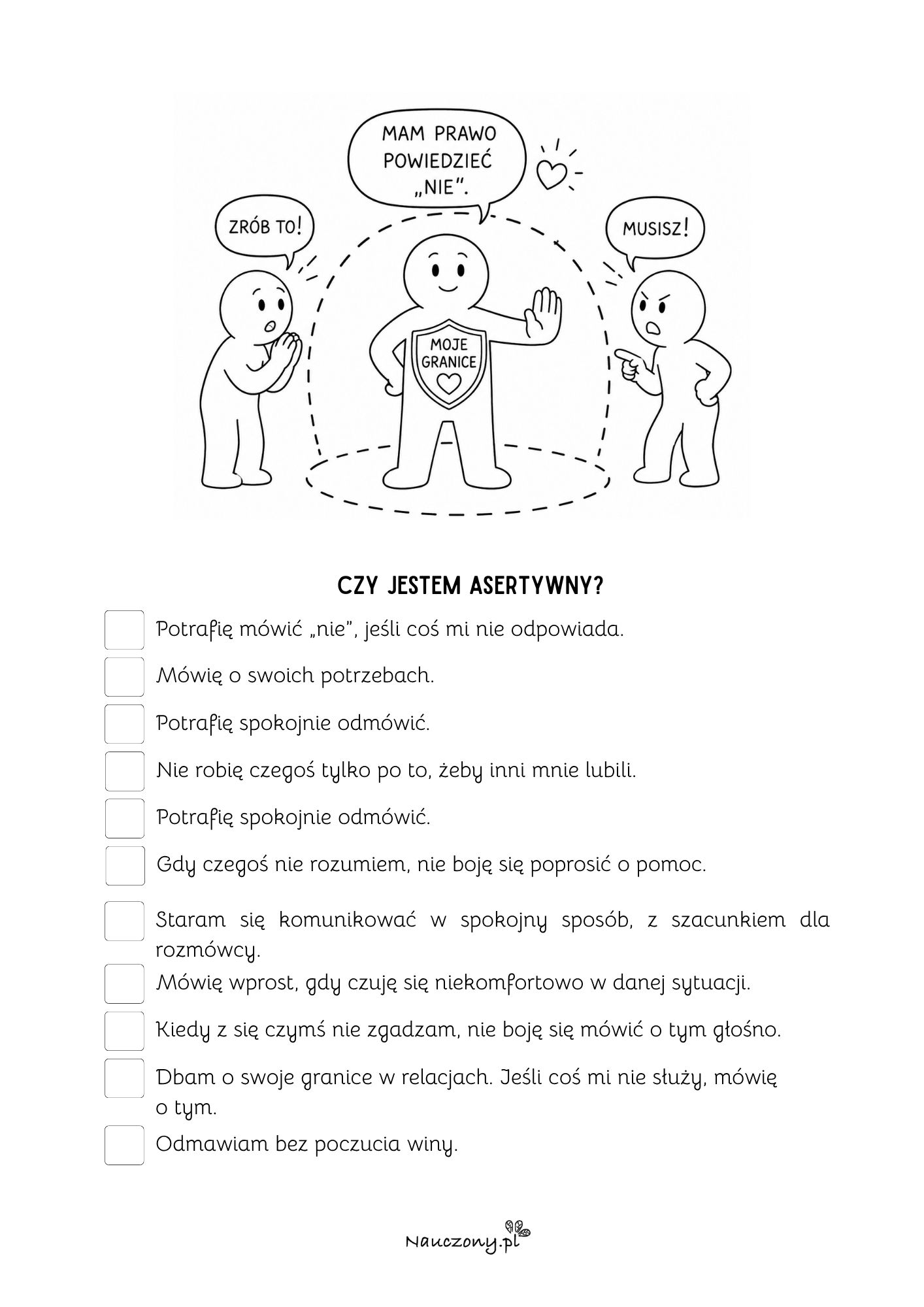 ZRÓB TO!

MAM PRAWO POWIEDZIEĆ „NIE".

MUSISZ!

MOJE GRANICE

CZY JESTEM ASERTYWNY?

Potrafię mówić „nie", jeśli coś mi nie odpowiada.

Mówię o swoich potrzebach.

Potrafię spokojnie odmówić.

Nie robię czegoś tylko po to, żeby inni mnie lubili.

Potrafię spokojnie odmówić.

Gdy czegoś nie rozumiem, nie boję się poprosić o pomoc.

Staram się komunikować w spokojny sposób, z szacunkiem dla rozmówcy.

Mówię wprost, gdy czuję się niekomfortowo w danej sytuacji.

Kiedy z się czymś nie zgadzam, nie boję się mówić o tym głośno.

Dbam o swoje granice w relacjach. Jeśli coś mi nie służy, mówię o tym.

Odmawiam bez poczucia winy.

Nauczony.pl